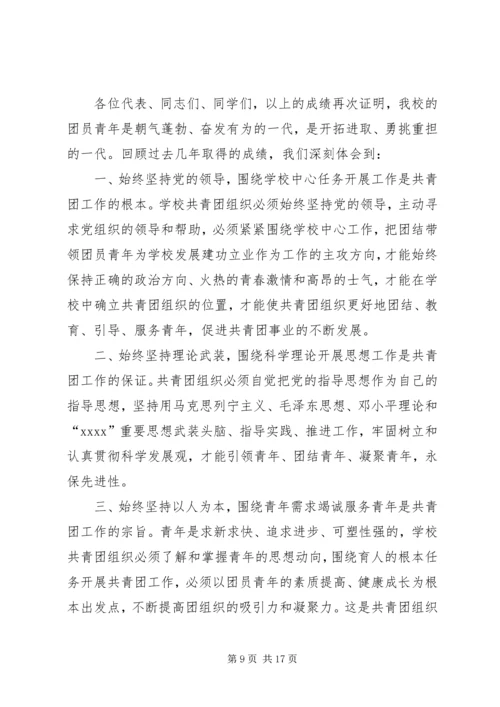 各位代表、同志们、同学们，以上的成绩再次证明，我校的团员青年是朝气蓬勃、奋发有为的一代，是开拓进取、勇挑重担的一代。回顾过去几年取得的成绩，我们深刻体会到：

一、始终坚持党的领导，围绕学校中心任务开展工作是共青团工作的根本。学校共青团组织必须始终坚持党的领导，主动寻求党组织的领导和帮助，必须紧紧围绕学校中心工作，把团结带领团员青年为学校发展建功立业作为工作的主攻方向，才能始终保持正确的政治方向、火热的青春激情和高昂的士气，才能在学校中确立共青团组织的位置，才能使共青团组织更好地团结、教育、引导、服务青年，促进共青团事业的不断发展。

二、始终坚持理论武装，围绕科学理论开展思想工作是共青团工作的保证。共青团组织必须自觉把党的指导思想作为自己的指导思想，坚持用马克思列宁主义、毛泽东思想、邓小平理论和“xxxx”重要思想武装头脑、指导实践、推进工作，牢固树立和认真贯彻科学发展观，才能引领青年、团结青年、凝聚青年，永保先进性。

三、始终坚持以人为本，围绕青年需求竭诚服务青年是共青团工作的宗旨。青年是求新求快、追求进步、可塑性强的，学校共青团组织必须了解和掌握青年的思想动向，围绕育人的根本任务开展共青团工作，必须以团员青年的素质提高、健康成长为根本出发点，不断提高团组织的吸引力和凝聚力。这是共青团组织

第 9 页 共 17 页